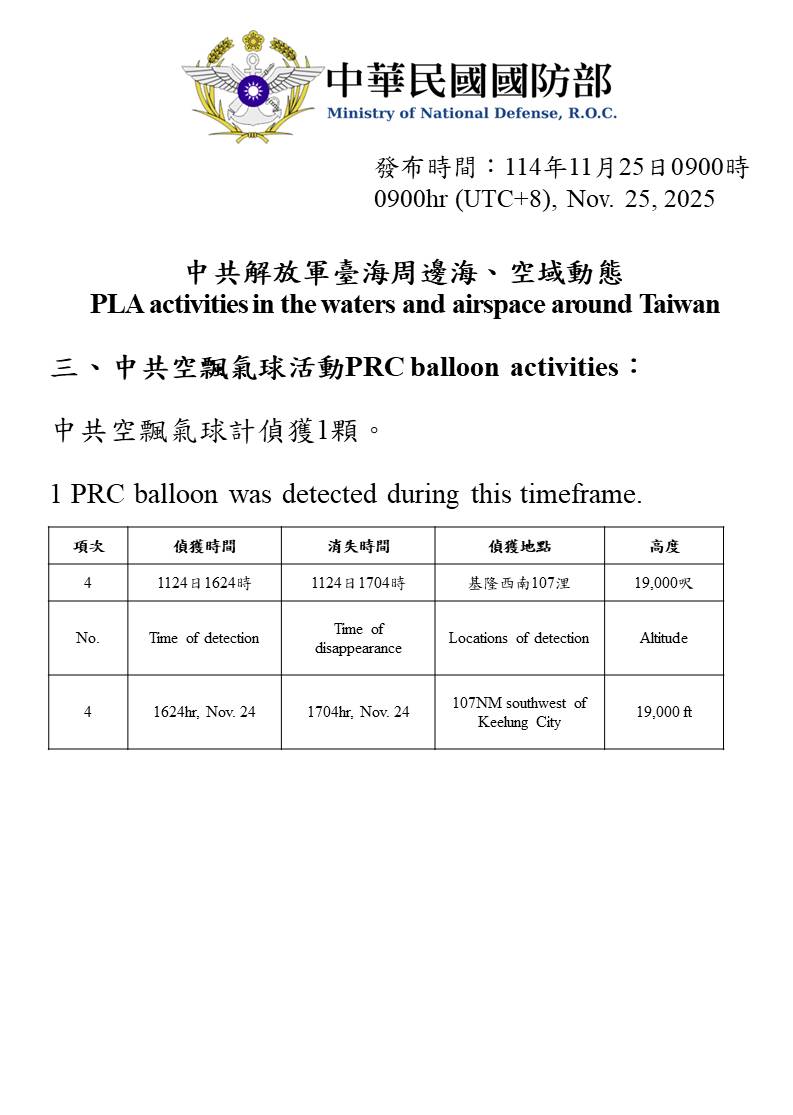 中華民國國防部
Ministry of National Defense, R.O.C.

發布時間：114年11月25日0900時
0900hr (UTC+8), Nov. 25, 2025

中共解放軍臺海周邊海、空域動態
PLA activities in the waters and airspace around Taiwan

三、中共空飄氣球活動PRC balloon activities：

中共空飄氣球計偵獲1顆。

1 PRC balloon was detected during this timeframe.

| 項次 | 偵獲時間 | 消失時間 | 偵獲地點 | 高度 |
|---|---|---|---|---|
| 4 | 1124日1624時 | 1124日1704時 | 基隆西南107浬 | 19,000呎 |
| No. | Time of detection | Time of disappearance | Locations of detection | Altitude |
| 4 | 1624hr, Nov. 24 | 1704hr, Nov. 24 | 107NM southwest of Keelung City | 19,000 ft |